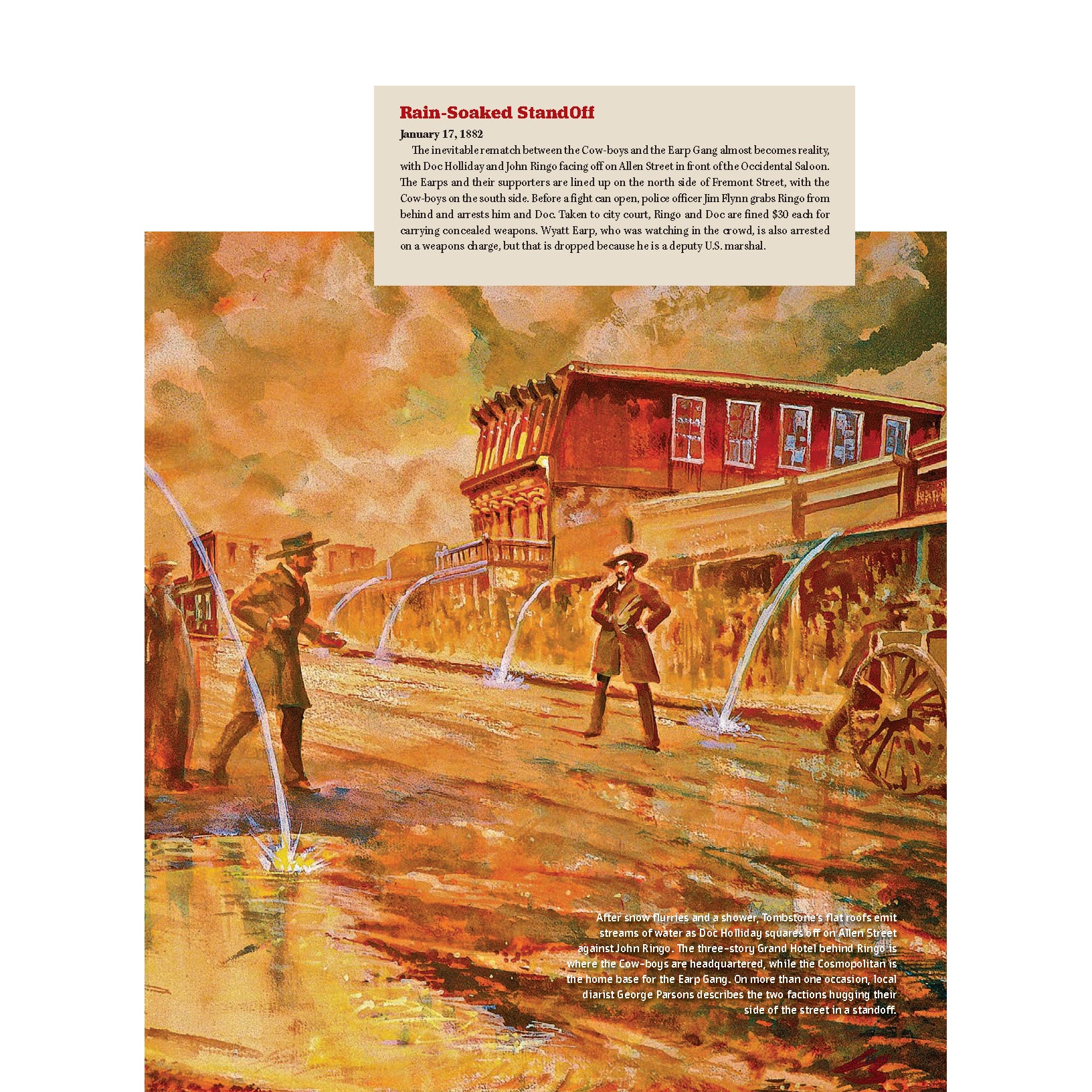 Rain-Soaked StandOff

January 17, 1882

The inevitable rematch between the Cow-boys and the Earp Gang almost becomes reality, with Doc Holliday and John Ringo facing off on Allen Street in front of the Occidental Saloon. The Earps and their supporters are lined up on the north side of Fremont Street, with the Cow-boys on the south side. Before a fight can open, police officer Jim Flynn grabs Ringo from behind and arrests him and Doc. Taken to city court, Ringo and Doc are fined $30 each for carrying concealed weapons. Wyatt Earp, who was watching in the crowd, is also arrested on a weapons charge, but that is dropped because he is a deputy U.S. marshal.

After snow flurries and a shower, Tombstone's flat roofs emit streams of water as Doc Holliday squares off on Allen Street against John Ringo. The three-story Grand Hotel behind Ringo is where the Cow-boys are headquartered, while the Cosmopolitan is the home base for the Earp Gang. On more than one occasion, local diarist George Parsons describes the two factions hugging their side of the street in a standoff.